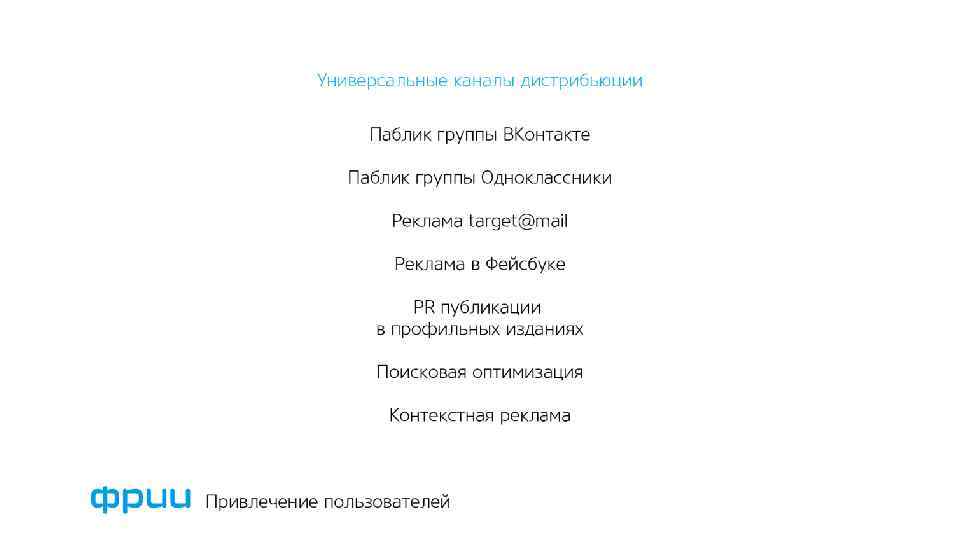 Универсальные каналы дистрибьюции

Паблик группы ВКонтакте

Паблик группы Одноклассники

Реклама target@mail

Реклама в Фейсбуке

PR публикации
в профильных изданиях

Поисковая оптимизация

Контекстная реклама

фрии Привлечение пользователей